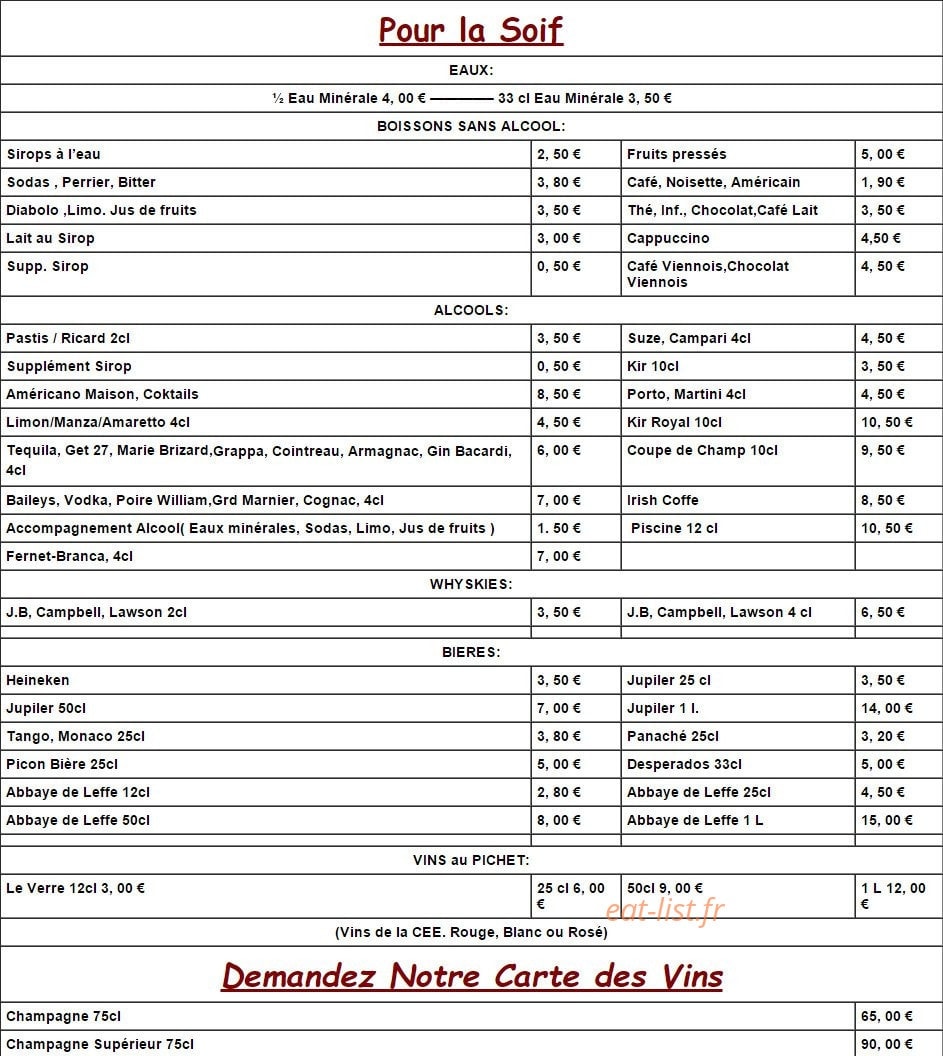 Pour la Soif

EAUX:

½ Eau Minérale 4, 00 € ———— 33 cl Eau Minérale 3, 50 €

BOISSONS SANS ALCOOL:

| | | | |
|---|---|---|---|
| Sirops à l'eau | 2, 50 € | Fruits pressés | 5, 00 € |
| Sodas , Perrier, Bitter | 3, 80 € | Café, Noisette, Américain | 1, 90 € |
| Diabolo ,Limo. Jus de fruits | 3, 50 € | Thé, Inf., Chocolat,Café Lait | 3, 50 € |
| Lait au Sirop | 3, 00 € | Cappuccino | 4,50 € |
| Supp. Sirop | 0, 50 € | Café Viennois,Chocolat Viennois | 4, 50 € |

ALCOOLS:

| | | | |
|---|---|---|---|
| Pastis / Ricard 2cl | 3, 50 € | Suze, Campari 4cl | 4, 50 € |
| Supplément Sirop | 0, 50 € | Kir 10cl | 3, 50 € |
| Américano Maison, Coktails | 8, 50 € | Porto, Martini 4cl | 4, 50 € |
| Limon/Manza/Amaretto 4cl | 4, 50 € | Kir Royal 10cl | 10, 50 € |
| Tequila, Get 27, Marie Brizard,Grappa, Cointreau, Armagnac, Gin Bacardi, 4cl | 6, 00 € | Coupe de Champ 10cl | 9, 50 € |
| Baileys, Vodka, Poire William,Grd Marnier, Cognac, 4cl | 7, 00 € | Irish Coffe | 8, 50 € |
| Accompagnement Alcool( Eaux minérales, Sodas, Limo, Jus de fruits ) | 1. 50 € | Piscine 12 cl | 10, 50 € |
| Fernet-Branca, 4cl | 7, 00 € | | |

WHYSKIES:

| | | | |
|---|---|---|---|
| J.B, Campbell, Lawson 2cl | 3, 50 € | J.B, Campbell, Lawson 4 cl | 6, 50 € |

BIERES:

| | | | |
|---|---|---|---|
| Heineken | 3, 50 € | Jupiler 25 cl | 3, 50 € |
| Jupiler 50cl | 7, 00 € | Jupiler 1 l. | 14, 00 € |
| Tango, Monaco 25cl | 3, 80 € | Panaché 25cl | 3, 20 € |
| Picon Bière 25cl | 5, 00 € | Desperados 33cl | 5, 00 € |
| Abbaye de Leffe 12cl | 2, 80 € | Abbaye de Leffe 25cl | 4, 50 € |
| Abbaye de Leffe 50cl | 8, 00 € | Abbaye de Leffe 1 L | 15, 00 € |

VINS au PICHET:

| | | | |
|---|---|---|---|
| Le Verre 12cl 3, 00 € | 25 cl 6, 00 € | 50cl 9, 00 € | 1 L 12, 00 € |

eat-list.fr

(Vins de la CEE. Rouge, Blanc ou Rosé)

Demandez Notre Carte des Vins

| | |
|---|---|
| Champagne 75cl | 65, 00 € |
| Champagne Supérieur 75cl | 90, 00 € |